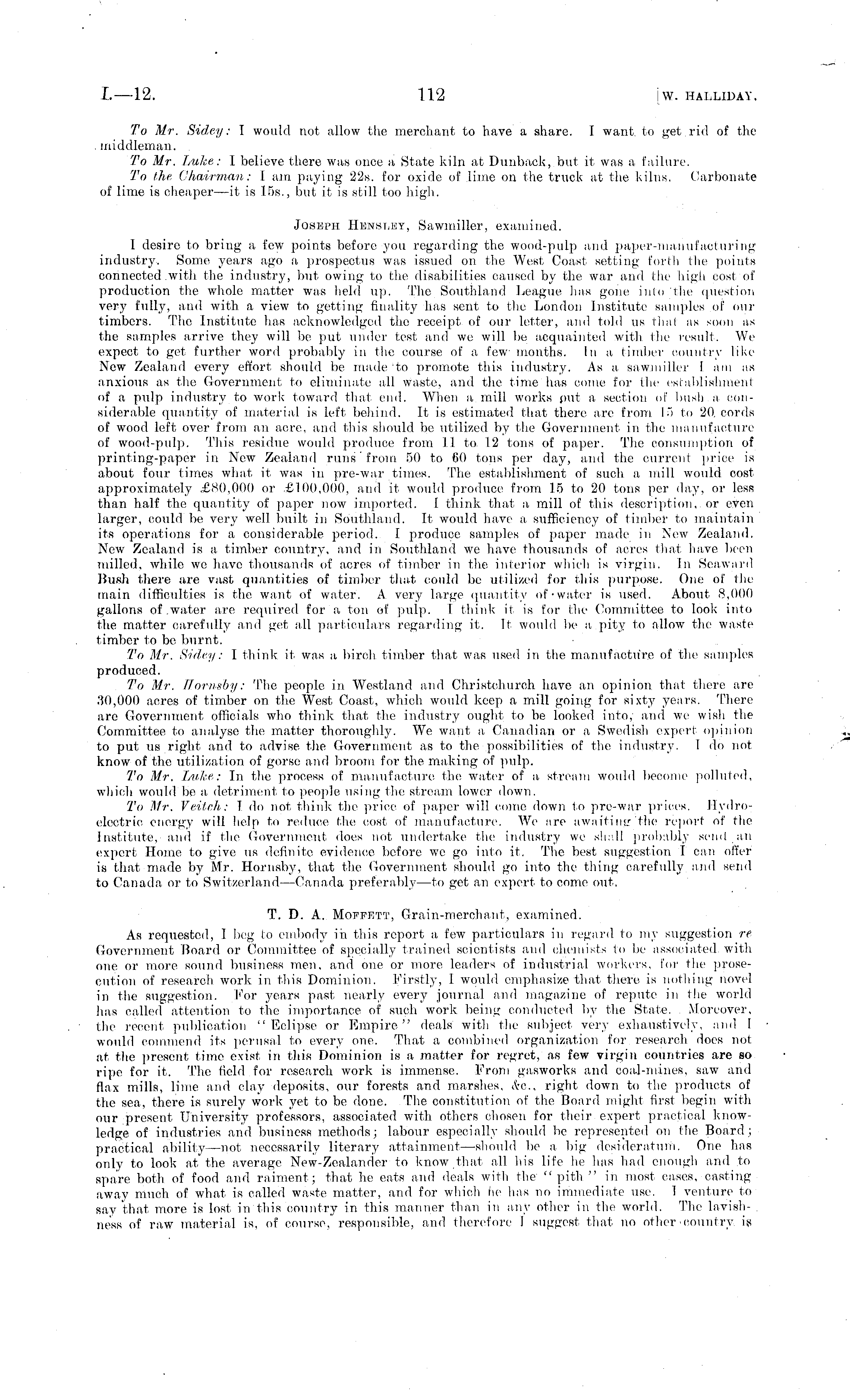 I.—12. 112 [W. HALLIDAY.

To Mr. Sidey: I would not allow the merchant to have a share. I want to get rid of the middleman.

To Mr. Luke: I believe there was once a State kiln at Dunback, but it was a failure.

To the Chairman: I am paying 22s. for oxide of lime on the truck at the kilns. Carbonate of lime is cheaper—it is 15s., but it is still too high.

JOSEPH HENSLEY, Sawmiller, examined.

I desire to bring a few points before you regarding the wood-pulp and paper-manufacturing industry. Some years ago a prospectus was issued on the West Coast setting forth the points connected with the industry, but owing to the disabilities caused by the war and the high cost of production the whole matter was held up. The Southland League has gone into the question very fully, and with a view to getting finality has sent to the London Institute samples of our timbers. The Institute has acknowledged the receipt of our letter, and told us that as soon as the samples arrive they will be put under test and we will be acquainted with the result. We expect to get further word probably in the course of a few months. In a timber country like New Zealand every effort should be made to promote this industry. As a sawmiller I am as anxious as the Government to eliminate all waste, and the time has come for the establishment of a pulp industry to work toward that end. When a mill works out a section of bush a considerable quantity of material is left behind. It is estimated that there are from 15 to 20 cords of wood left over from an acre, and this should be utilized by the Government in the manufacture of wood-pulp. This residue would produce from 11 to 12 tons of paper. The consumption of printing-paper in New Zealand runs from 50 to 60 tons per day, and the current price is about four times what it was in pre-war times. The establishment of such a mill would cost approximately £80,000 or £100,000, and it would produce from 15 to 20 tons per day, or less than half the quantity of paper now imported. I think that a mill of this description, or even larger, could be very well built in Southland. It would have a sufficiency of timber to maintain its operations for a considerable period. I produce samples of paper made in New Zealand. New Zealand is a timber country, and in Southland we have thousands of acres that have been milled, while we have thousands of acres of timber in the interior which is virgin. In Seaward Bush there are vast quantities of timber that could be utilized for this purpose. One of the main difficulties is the want of water. A very large quantity of water is used. About 8,000 gallons of water are required for a ton of pulp. I think it is for the Committee to look into the matter carefully and get all particulars regarding it. It would be a pity to allow the waste timber to be burnt.

To Mr. Sidey: I think it was a birch timber that was used in the manufacture of the samples produced.

To Mr. Hornsby: The people in Westland and Christchurch have an opinion that there are 30,000 acres of timber on the West Coast, which would keep a mill going for sixty years. There are Government officials who think that the industry ought to be looked into, and we wish the Committee to analyse the matter thoroughly. We want a Canadian or a Swedish expert opinion to put us right and to advise the Government as to the possibilities of the industry. I do not know of the utilization of gorse and broom for the making of pulp.

To Mr. Luke: In the process of manufacture the water of a stream would become polluted, which would be a detriment to people using the stream lower down.

To Mr. Veitch: I do not think the price of paper will come down to pre-war prices. Hydro-electric energy will help to reduce the cost of manufacture. We are awaiting the report of the Institute, and if the Government does not undertake the industry we shall probably send an expert Home to give us definite evidence before we go into it. The best suggestion I can offer is that made by Mr. Hornsby, that the Government should go into the thing carefully and send to Canada or to Switzerland—Canada preferably—to get an expert to come out.

T. D. A. MOFFETT, Grain-merchant, examined.

As requested, I beg to embody in this report a few particulars in regard to my suggestion re Government Board or Committee of specially trained scientists and chemists to be associated with one or more sound business men, and one or more leaders of industrial workers, for the prosecution of research work in this Dominion. Firstly, I would emphasize that there is nothing novel in the suggestion. For years past nearly every journal and magazine of repute in the world has called attention to the importance of such work being conducted by the State. Moreover, the recent publication "Eclipse or Empire" deals with the subject very exhaustively, and I would commend its perusal to every one. That a combined organization for research does not at the present time exist in this Dominion is a matter for regret, as few virgin countries are so ripe for it. The field for research work is immense. From gasworks and coal-mines, saw and flax mills, lime and clay deposits, our forests and marshes, &c., right down to the products of the sea, there is surely work yet to be done. The constitution of the Board might first begin with our present University professors, associated with others chosen for their expert practical knowledge of industries and business methods; labour especially should be represented on the Board; practical ability—not necessarily literary attainment—should be a big desideratum. One has only to look at the average New-Zealander to know that all his life he has had enough and to spare both of food and raiment; that he eats and deals with the "pith" in most cases, casting away much of what is called waste matter, and for which he has no immediate use. I venture to say that more is lost in this country in this manner than in any other in the world. The lavishness of raw material is, of course, responsible, and therefore I suggest that no other country is